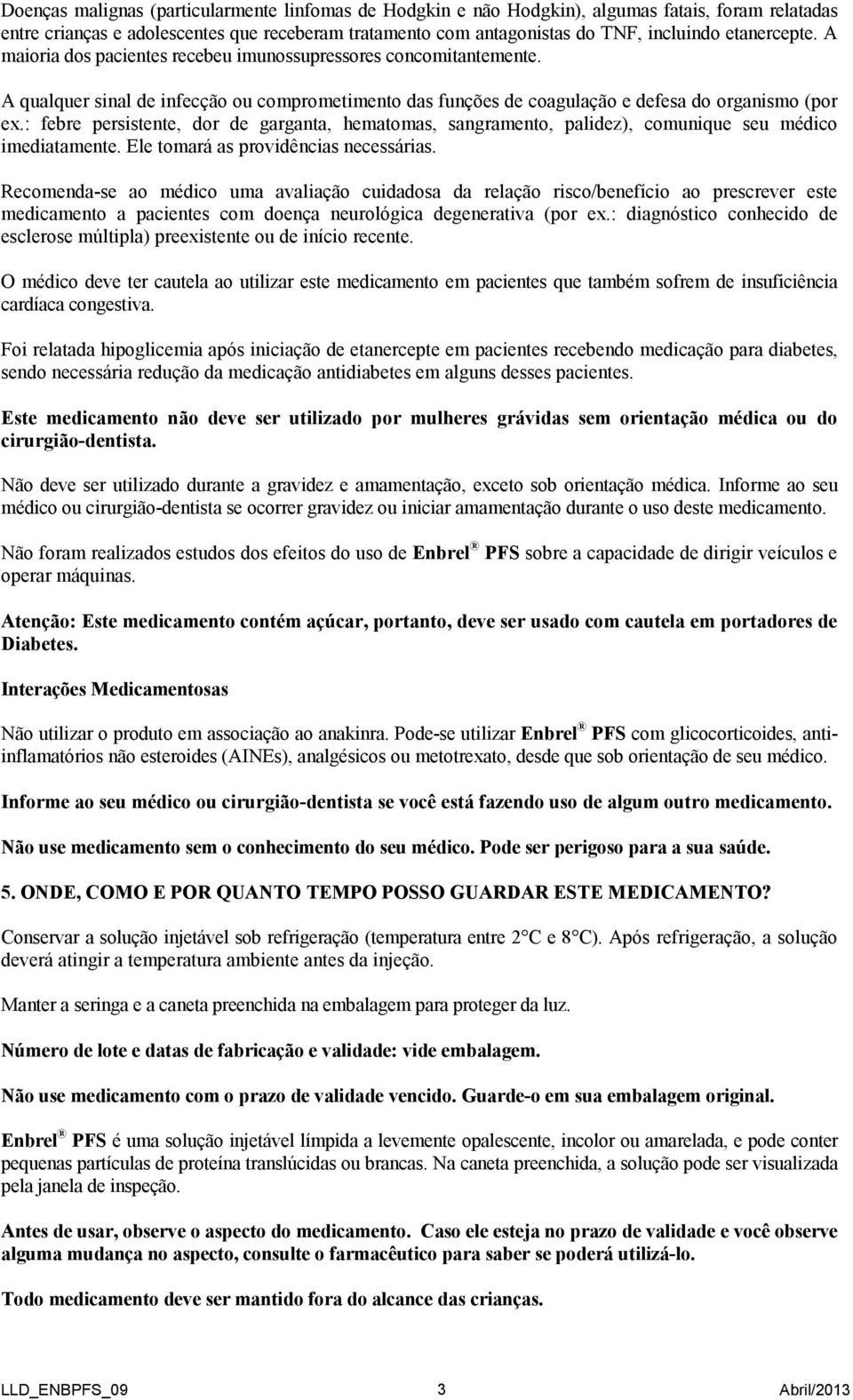 Doenças malignas (particularmente linfomas de Hodgkin e não Hodgkin), algumas fatais, foram relatadas entre crianças e adolescentes que receberam tratamento com antagonistas do TNF, incluindo etanercepte. A maioria dos pacientes recebeu imunossupressores concomitantemente.

A qualquer sinal de infecção ou comprometimento das funções de coagulação e defesa do organismo (por ex.: febre persistente, dor de garganta, hematomas, sangramento, palidez), comunique seu médico imediatamente. Ele tomará as providências necessárias.

Recomenda-se ao médico uma avaliação cuidadosa da relação risco/benefício ao prescrever este medicamento a pacientes com doença neurológica degenerativa (por ex.: diagnóstico conhecido de esclerose múltipla) preexistente ou de início recente.

O médico deve ter cautela ao utilizar este medicamento em pacientes que também sofrem de insuficiência cardíaca congestiva.

Foi relatada hipoglicemia após iniciação de etanercepte em pacientes recebendo medicação para diabetes, sendo necessária redução da medicação antidiabetes em alguns desses pacientes.

Este medicamento não deve ser utilizado por mulheres grávidas sem orientação médica ou do cirurgião-dentista.

Não deve ser utilizado durante a gravidez e amamentação, exceto sob orientação médica. Informe ao seu médico ou cirurgião-dentista se ocorrer gravidez ou iniciar amamentação durante o uso deste medicamento.

Não foram realizados estudos dos efeitos do uso de Enbrel® PFS sobre a capacidade de dirigir veículos e operar máquinas.

Atenção: Este medicamento contém açúcar, portanto, deve ser usado com cautela em portadores de Diabetes.

Interações Medicamentosas

Não utilizar o produto em associação ao anakinra. Pode-se utilizar Enbrel® PFS com glicocorticoides, anti-inflamatórios não esteroides (AINEs), analgésicos ou metotrexato, desde que sob orientação de seu médico.

Informe ao seu médico ou cirurgião-dentista se você está fazendo uso de algum outro medicamento.

Não use medicamento sem o conhecimento do seu médico. Pode ser perigoso para a sua saúde.

5. ONDE, COMO E POR QUANTO TEMPO POSSO GUARDAR ESTE MEDICAMENTO?

Conservar a solução injetável sob refrigeração (temperatura entre 2°C e 8°C). Após refrigeração, a solução deverá atingir a temperatura ambiente antes da injeção.

Manter a seringa e a caneta preenchida na embalagem para proteger da luz.

Número de lote e datas de fabricação e validade: vide embalagem.

Não use medicamento com o prazo de validade vencido. Guarde-o em sua embalagem original.

Enbrel® PFS é uma solução injetável límpida a levemente opalescente, incolor ou amarelada, e pode conter pequenas partículas de proteína translúcidas ou brancas. Na caneta preenchida, a solução pode ser visualizada pela janela de inspeção.

Antes de usar, observe o aspecto do medicamento. Caso ele esteja no prazo de validade e você observe alguma mudança no aspecto, consulte o farmacêutico para saber se poderá utilizá-lo.

Todo medicamento deve ser mantido fora do alcance das crianças.

LLD_ENBPFS_09 3 Abril/2013